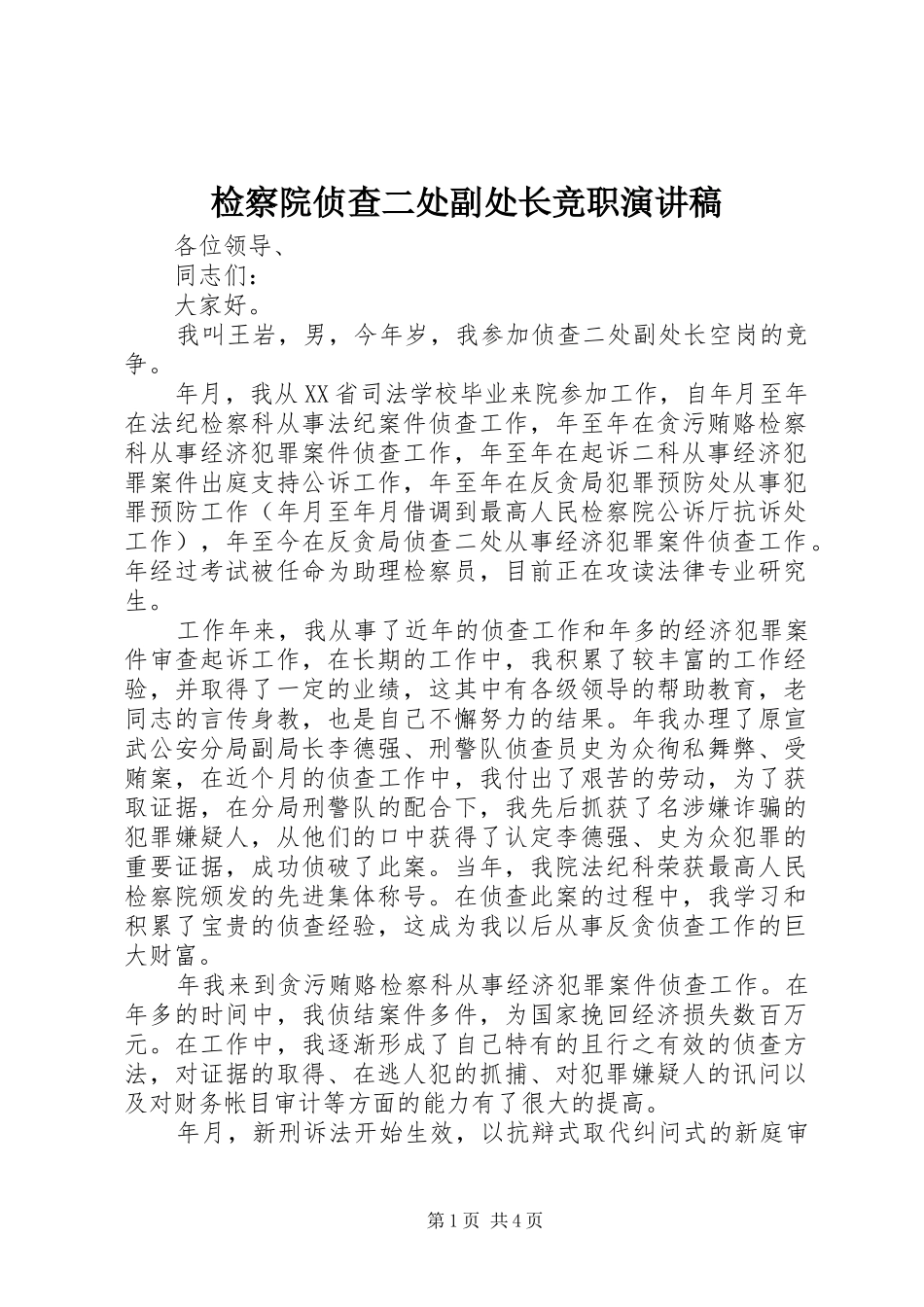 检察院侦查二处副处长竞职演讲稿

各位领导、

同志们：

大家好。

我叫王岩，男，今年岁，我参加侦查二处副处长空岗的竞争。

年月，我从XX省司法学校毕业来院参加工作，自年月至年在法纪检察科从事法纪案件侦查工作，年至年在贪污贿赂检察科从事经济犯罪案件侦查工作，年至年在起诉二科从事经济犯罪案件出庭支持公诉工作，年至年在反贪局犯罪预防处从事犯罪预防工作（年月至年月借调到最高人民检察院公诉厅抗诉处工作），年至今在反贪局侦查二处从事经济犯罪案件侦查工作。年经过考试被任命为助理检察员，目前正在攻读法律专业研究生。

工作年来，我从事了近年的侦查工作和年多的经济犯罪案件审查起诉工作，在长期的工作中，我积累了较丰富的工作经验，并取得了一定的业绩，这其中有各级领导的帮助教育，老同志的言传身教，也是自己不懈努力的结果。年我办理了原宣武公安分局副局长李德强、刑警队侦查员史为众徇私舞弊、受贿案，在近个月的侦查工作中，我付出了艰苦的劳动，为了获取证据，在分局刑警队的配合下，我先后抓获了名涉嫌诈骗的犯罪嫌疑人，从他们的口中获得了认定李德强、史为众犯罪的重要证据，成功侦破了此案。当年，我院法纪科荣获最高人民检察院颁发的先进集体称号。在侦查此案的过程中，我学习和积累了宝贵的侦查经验，这成为我以后从事反贪侦查工作的巨大财富。

年我来到贪污贿赂检察科从事经济犯罪案件侦查工作。在年多的时间中，我侦结案件多件，为国家挽回经济损失数百万元。在工作中，我逐渐形成了自己特有的且行之有效的侦查方法，对证据的取得、在逃人犯的抓捕、对犯罪嫌疑人的讯问以及对财务帐目审计等方面的能力有了很大的提高。

年月，新刑诉法开始生效，以抗辩式取代纠问式的新庭审

第1页 共4页